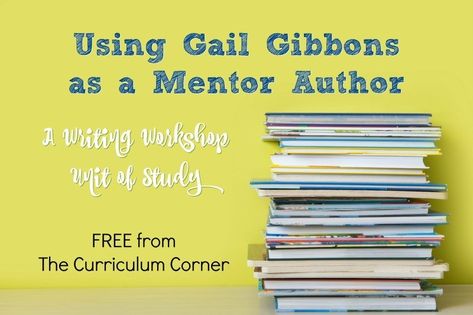 Using Gail Gibbons as a Mentor Author

A Writing Workshop Unit of Study

FREE from The Curriculum Corner